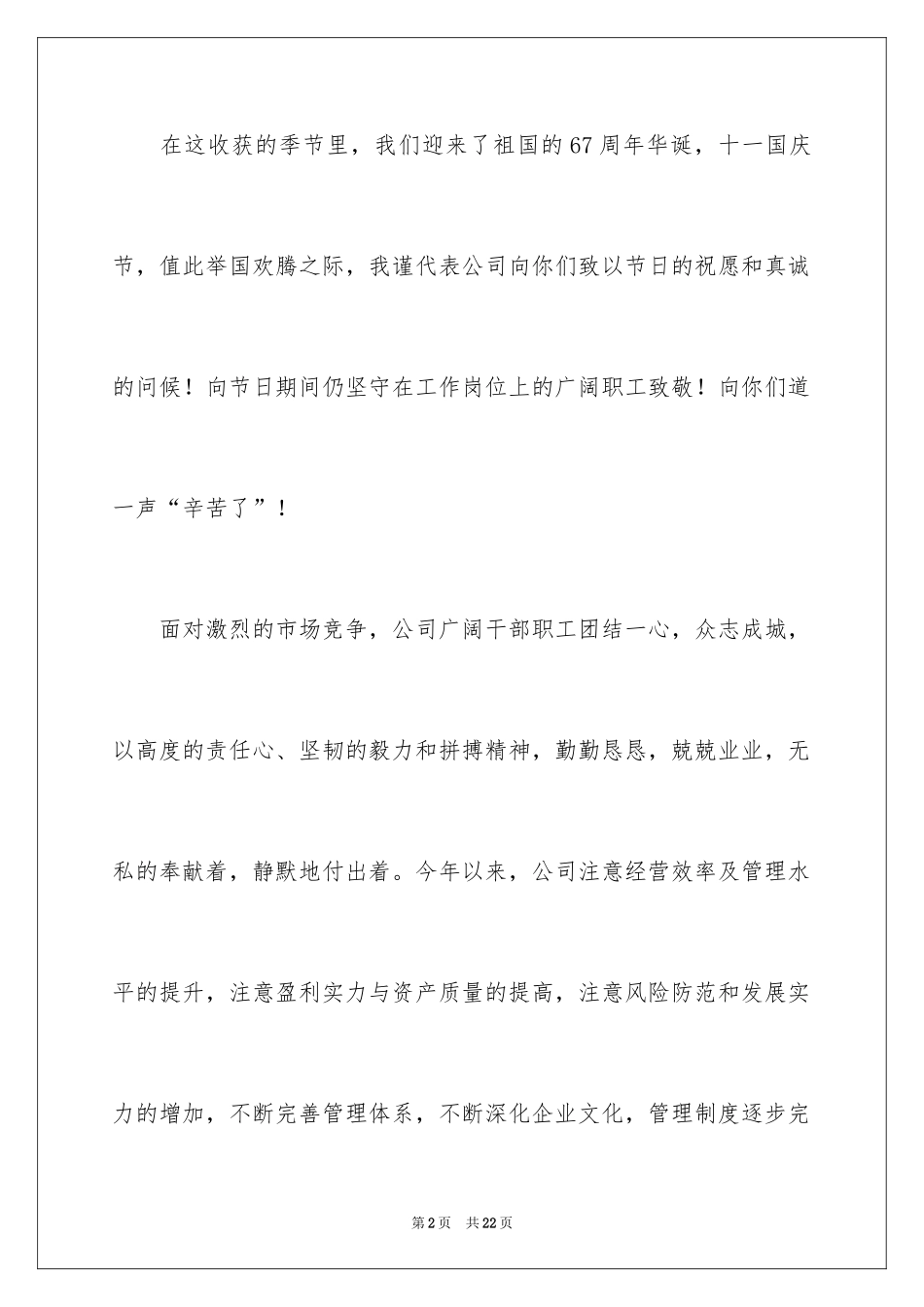 在这收获的季节里，我们迎来了祖国的67周年华诞，十一国庆节，值此举国欢腾之际，我谨代表公司向你们致以节日的祝愿和真诚的问候！向节日期间仍坚守在工作岗位上的广阔职工致敬！向你们道一声“辛苦了”！

面对激烈的市场竞争，公司广阔干部职工团结一心，众志成城，以高度的责任心、坚韧的毅力和拼搏精神，勤勤恳恳，兢兢业业，无私的奉献着，静默地付出着。今年以来，公司注意经营效率及管理水平的提升，注意盈利实力与资产质量的提高，注意风险防范和发展实力的增加，不断完善管理体系，不断深化企业文化，管理制度逐步完

第2页 共22页